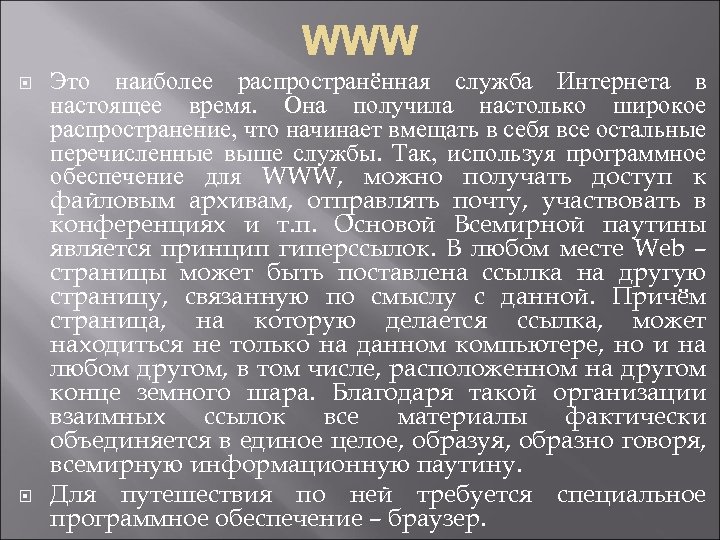 WWW

Это наиболее распространённая служба Интернета в настоящее время. Она получила настолько широкое распространение, что начинает вмещать в себя все остальные перечисленные выше службы. Так, используя программное обеспечение для WWW, можно получать доступ к файловым архивам, отправлять почту, участвовать в конференциях и т.п. Основой Всемирной паутины является принцип гиперссылок. В любом месте Web – страницы может быть поставлена ссылка на другую страницу, связанную по смыслу с данной. Причём страница, на которую делается ссылка, может находиться не только на данном компьютере, но и на любом другом, в том числе, расположенном на другом конце земного шара. Благодаря такой организации взаимных ссылок все материалы фактически объединяется в единое целое, образуя, образно говоря, всемирную информационную паутину.

Для путешествия по ней требуется специальное программное обеспечение – браузер.